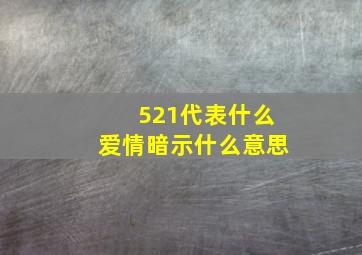 521代表什么
爱情暗示什么意思